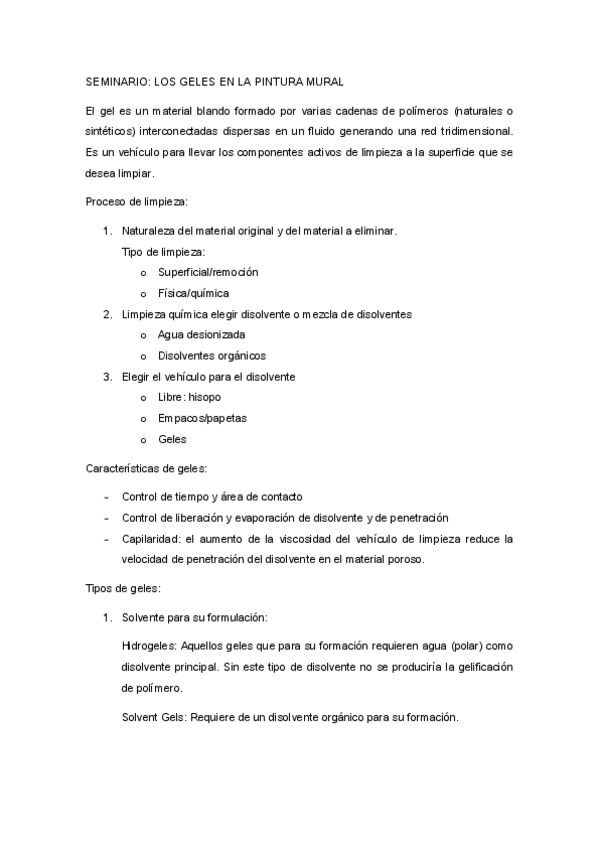 SEMINARIO: LOS GELES EN LA PINTURA MURAL

El gel es un material blando formado por varias cadenas de polímeros (naturales o sintéticos) interconectadas dispersas en un fluido generando una red tridimensional. Es un vehículo para llevar los componentes activos de limpieza a la superficie que se desea limpiar.

Proceso de limpieza:

1. Naturaleza del material original y del material a eliminar.
Tipo de limpieza:
o Superficial/remoción
o Física/química
2. Limpieza química elegir disolvente o mezcla de disolventes
o Agua desionizada
o Disolventes orgánicos
3. Elegir el vehículo para el disolvente
o Libre: hisopo
o Empacos/papetas
o Geles

Características de geles:

- Control de tiempo y área de contacto
- Control de liberación y evaporación de disolvente y de penetración
- Capilaridad: el aumento de la viscosidad del vehículo de limpieza reduce la velocidad de penetración del disolvente en el material poroso.

Tipos de geles:

1. Solvente para su formulación:

Hidrogeles: Aquellos geles que para su formación requieren agua (polar) como disolvente principal. Sin este tipo de disolvente no se produciría la gelificación de polímero.

Solvent Gels: Requiere de un disolvente orgánico para su formación.